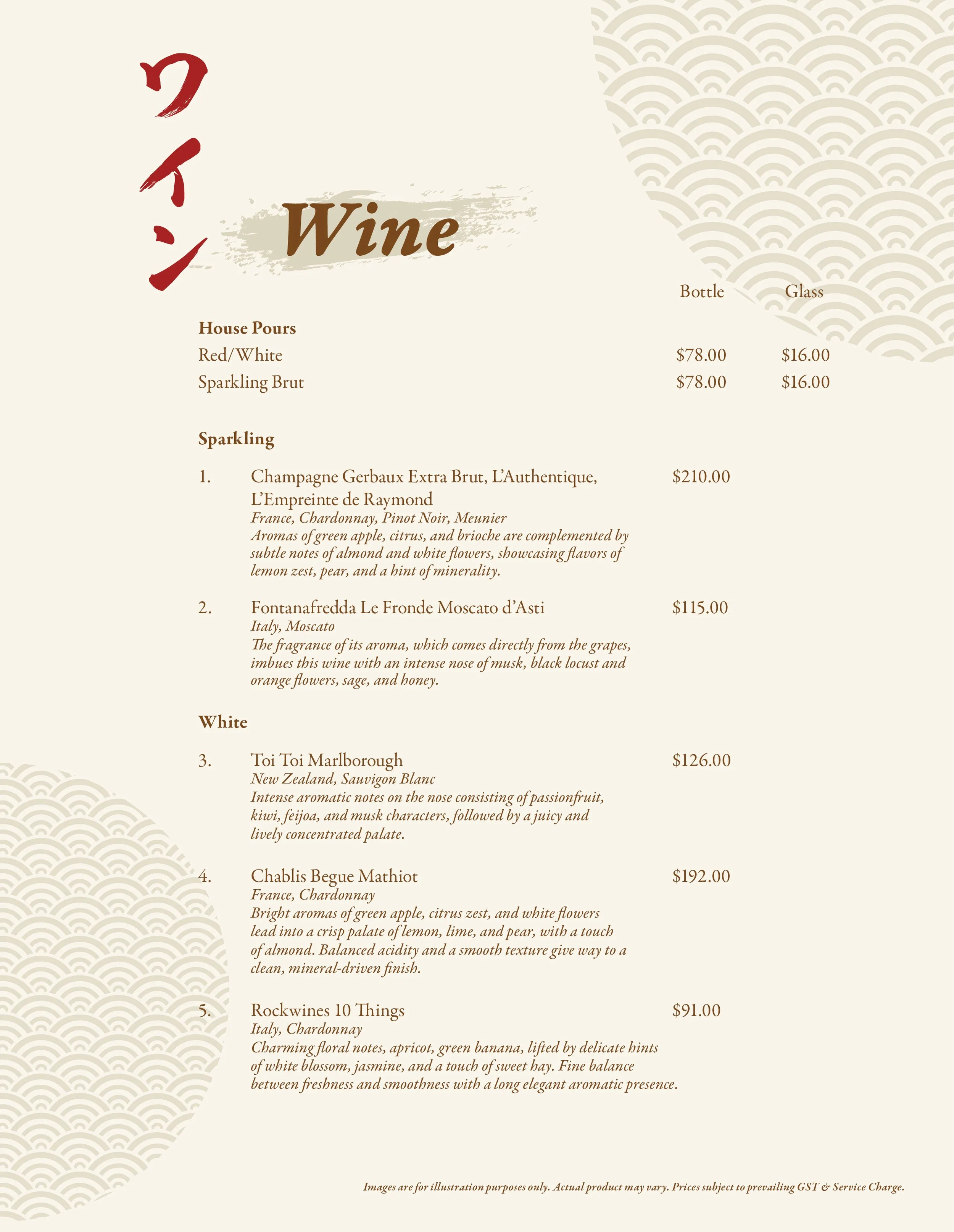 ワイン

Wine

Bottle Glass

House Pours

Red/White $78.00 $16.00

Sparkling Brut $78.00 $16.00

Sparkling

1. Champagne Gerbaux Extra Brut, L'Authentique, L'Empreinte de Raymond $210.00
France, Chardonnay, Pinot Noir, Meunier
Aromas of green apple, citrus, and brioche are complemented by subtle notes of almond and white flowers, showcasing flavors of lemon zest, pear, and a hint of minerality.

2. Fontanafredda Le Fronde Moscato d'Asti $115.00
Italy, Moscato
The fragrance of its aroma, which comes directly from the grapes, imbues this wine with an intense nose of musk, black locust and orange flowers, sage, and honey.

White

3. Toi Toi Marlborough $126.00
New Zealand, Sauvigon Blanc
Intense aromatic notes on the nose consisting of passionfruit, kiwi, feijoa, and musk characters, followed by a juicy and lively concentrated palate.

4. Chablis Begue Mathiot $192.00
France, Chardonnay
Bright aromas of green apple, citrus zest, and white flowers lead into a crisp palate of lemon, lime, and pear, with a touch of almond. Balanced acidity and a smooth texture give way to a clean, mineral-driven finish.

5. Rockwines 10 Things $91.00
Italy, Chardonnay
Charming floral notes, apricot, green banana, lifted by delicate hints of white blossom, jasmine, and a touch of sweet hay. Fine balance between freshness and smoothness with a long elegant aromatic presence.

Images are for illustration purposes only. Actual product may vary. Prices subject to prevailing GST & Service Charge.